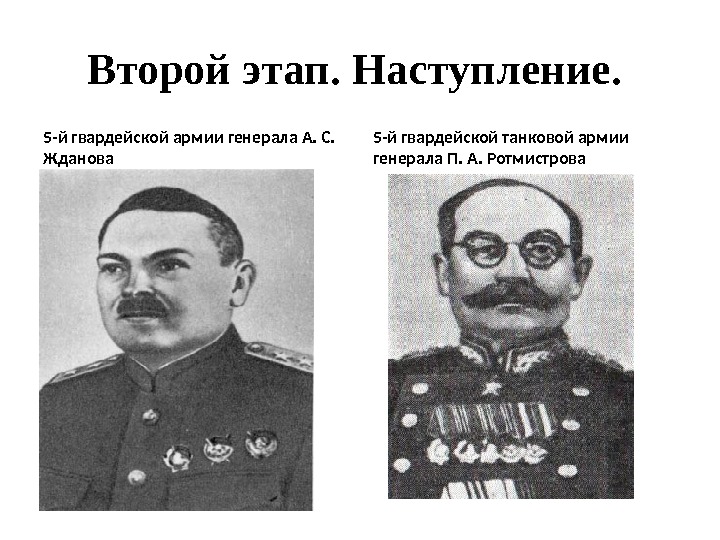 Второй этап. Наступление.

5-й гвардейской армии генерала А. С. Жданова

5-й гвардейской танковой армии генерала П. А. Ротмистрова